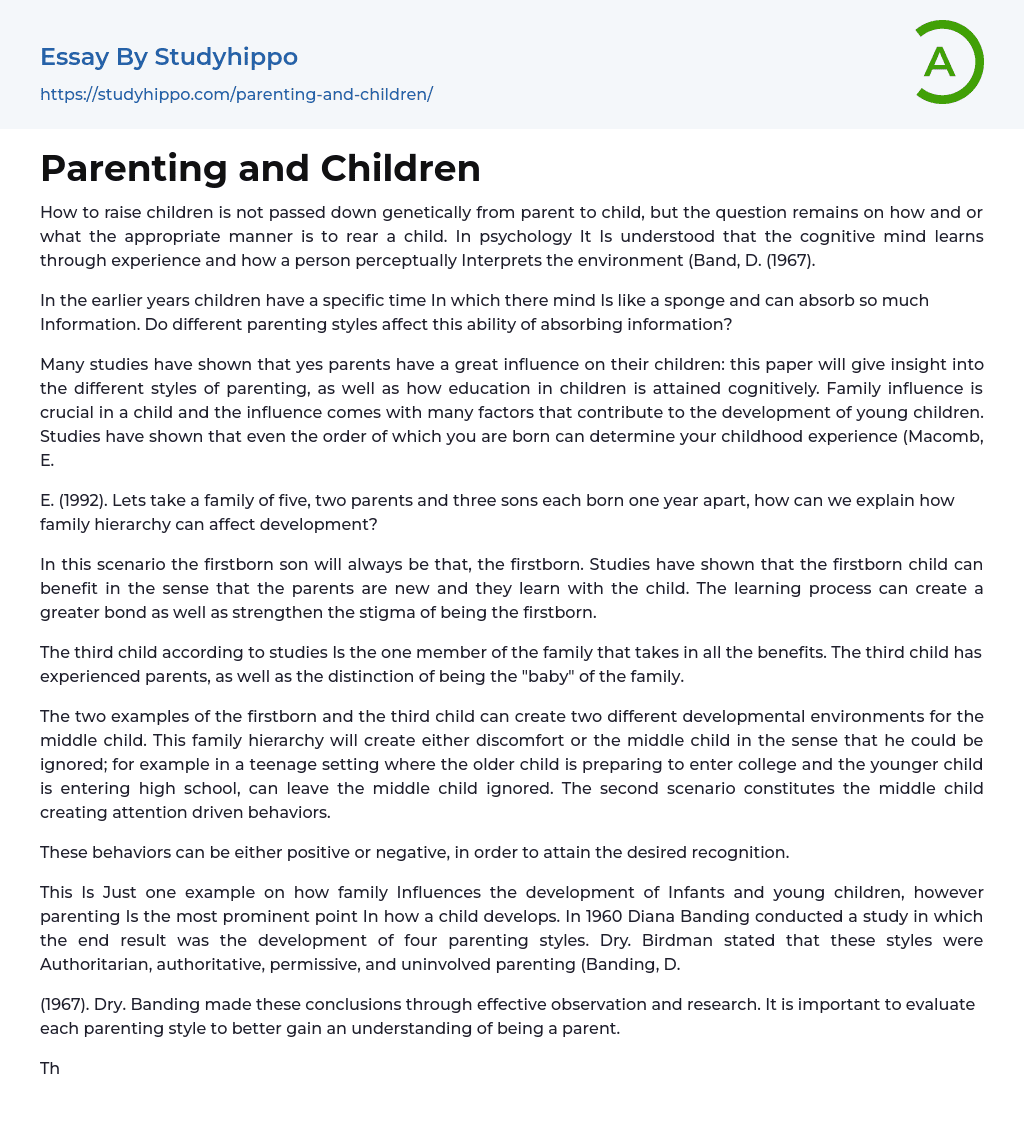 Essay By Studyhippo
https://studyhippo.com/parenting-and-children/

A

Parenting and Children

How to raise children is not passed down genetically from parent to child, but the question remains on how and or what the appropriate manner is to rear a child. In psychology It Is understood that the cognitive mind learns through experience and how a person perceptually Interprets the environment (Band, D. (1967).

In the earlier years children have a specific time In which there mind Is like a sponge and can absorb so much Information. Do different parenting styles affect this ability of absorbing information?

Many studies have shown that yes parents have a great influence on their children: this paper will give insight into the different styles of parenting, as well as how education in children is attained cognitively. Family influence is crucial in a child and the influence comes with many factors that contribute to the development of young children. Studies have shown that even the order of which you are born can determine your childhood experience (Macomb, E.

E. (1992). Lets take a family of five, two parents and three sons each born one year apart, how can we explain how family hierarchy can affect development?

In this scenario the firstborn son will always be that, the firstborn. Studies have shown that the firstborn child can benefit in the sense that the parents are new and they learn with the child. The learning process can create a greater bond as well as strengthen the stigma of being the firstborn.

The third child according to studies Is the one member of the family that takes in all the benefits. The third child has experienced parents, as well as the distinction of being the "baby" of the family.

The two examples of the firstborn and the third child can create two different developmental environments for the middle child. This family hierarchy will create either discomfort or the middle child in the sense that he could be ignored; for example in a teenage setting where the older child is preparing to enter college and the younger child is entering high school, can leave the middle child ignored. The second scenario constitutes the middle child creating attention driven behaviors.

These behaviors can be either positive or negative, in order to attain the desired recognition.

This Is Just one example on how family Influences the development of Infants and young children, however parenting Is the most prominent point In how a child develops. In 1960 Diana Banding conducted a study in which the end result was the development of four parenting styles. Dry. Birdman stated that these styles were Authoritarian, authoritative, permissive, and uninvolved parenting (Banding, D.

(1967). Dry. Banding made these conclusions through effective observation and research. It is important to evaluate each parenting style to better gain an understanding of being a parent.

Th